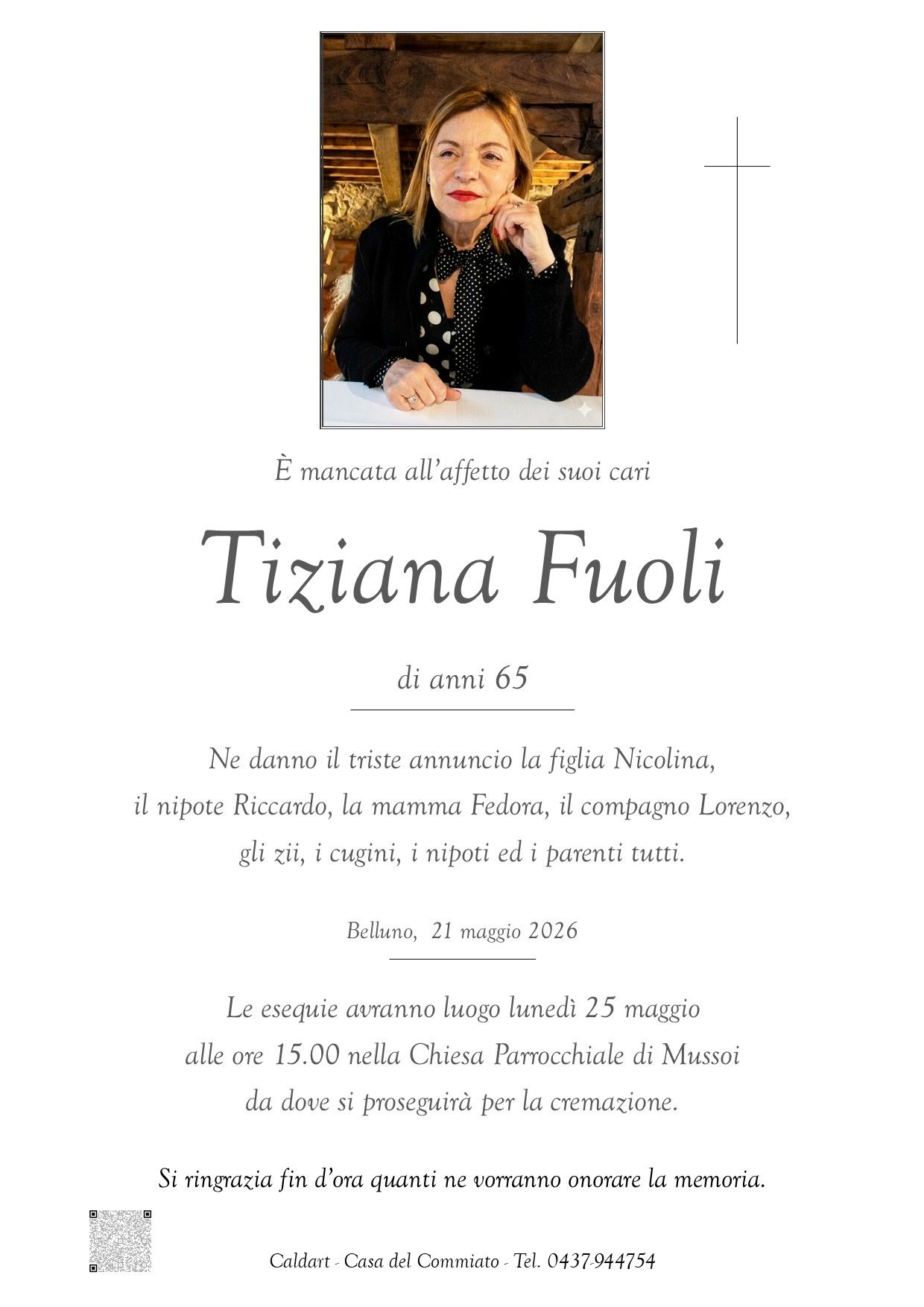 È mancata all'affetto dei suoi cari

Tiziana Fuoli

di anni 65

Ne danno il triste annuncio la figlia Nicolina, il nipote Riccardo, la mamma Fedora, il compagno Lorenzo, gli zii, i cugini, i nipoti ed i parenti tutti.

Belluno, 21 maggio 2026

Le esequie avranno luogo lunedì 25 maggio alle ore 15.00 nella Chiesa Parrocchiale di Mussoi da dove si proseguirà per la cremazione.

Si ringrazia fin d'ora quanti ne vorranno onorare la memoria.

Caldart - Casa del Commiato - Tel. 0437-944754